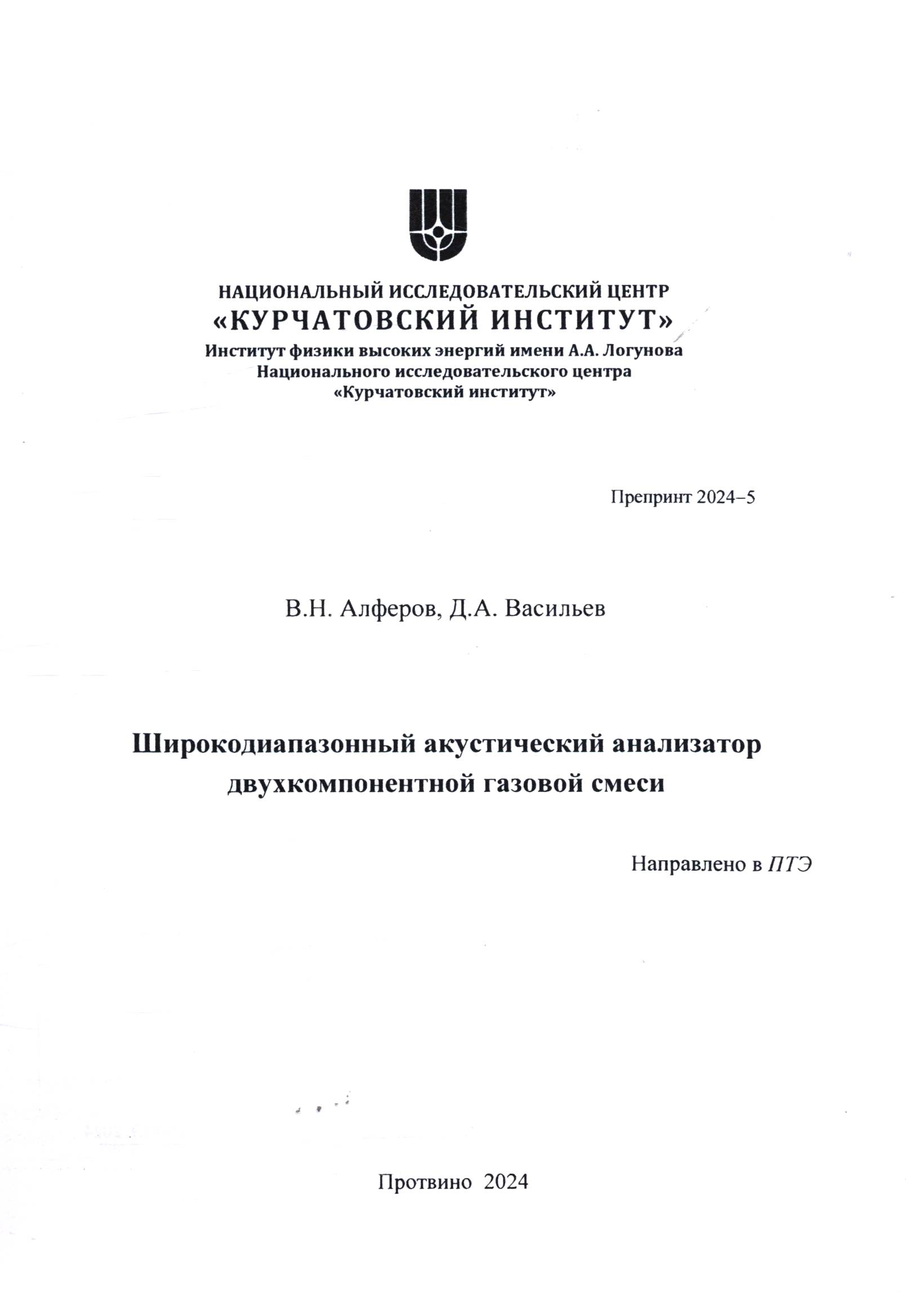 НАЦИОНАЛЬНЫЙ ИССЛЕДОВАТЕЛЬСКИЙ ЦЕНТР
«КУРЧАТОВСКИЙ ИНСТИТУТ»
Институт физики высоких энергий имени А.А. Логунова
Национального исследовательского центра
«Курчатовский институт»

Препринт 2024–5

В.Н. Алферов, Д.А. Васильев

Широкодиапазонный акустический анализатор
двухкомпонентной газовой смеси

Направлено в ПТЭ

Протвино 2024